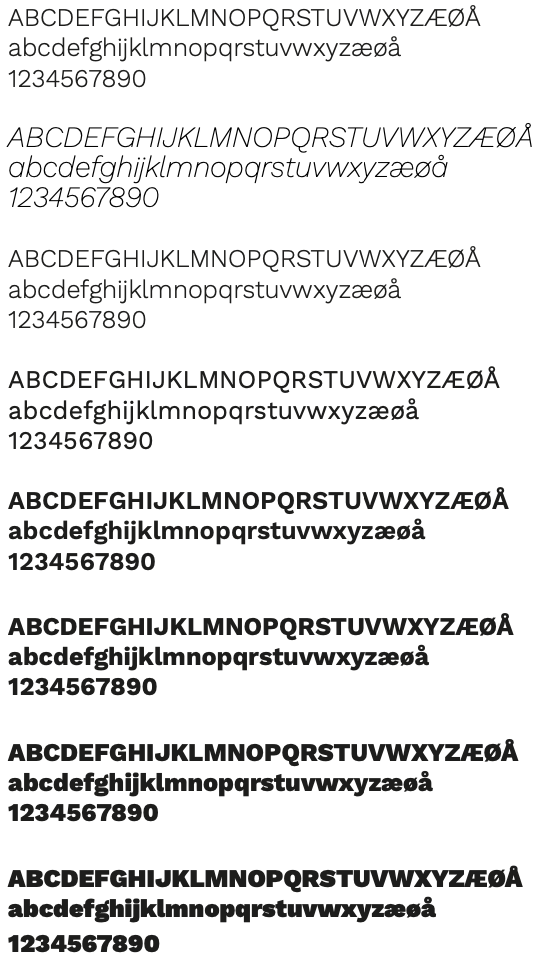 ABCDEFGHIJKLMNOPQRSTUVWXYZÆØÅ
abcdefghijklmnopqrstuvwxyzæøå
1234567890

ABCDEFGHIJKLMNOPQRSTUVWXYZÆØÅ
abcdefghijklmnopqrstuvwxyzæøå
1234567890

ABCDEFGHIJKLMNOPQRSTUVWXYZÆØÅ
abcdefghijklmnopqrstuvwxyzæøå
1234567890

ABCDEFGHIJKLMNOPQRSTUVWXYZÆØÅ
abcdefghijklmnopqrstuvwxyzæøå
1234567890

ABCDEFGHIJKLMNOPQRSTUVWXYZÆØÅ
abcdefghijklmnopqrstuvwxyzæøå
1234567890

ABCDEFGHIJKLMNOPQRSTUVWXYZÆØÅ
abcdefghijklmnopqrstuvwxyzæøå
1234567890

ABCDEFGHIJKLMNOPQRSTUVWXYZÆØÅ
abcdefghijklmnopqrstuvwxyzæøå
1234567890

ABCDEFGHIJKLMNOPQRSTUVWXYZÆØÅ
abcdefghijklmnopqrstuvwxyzæøå
1234567890